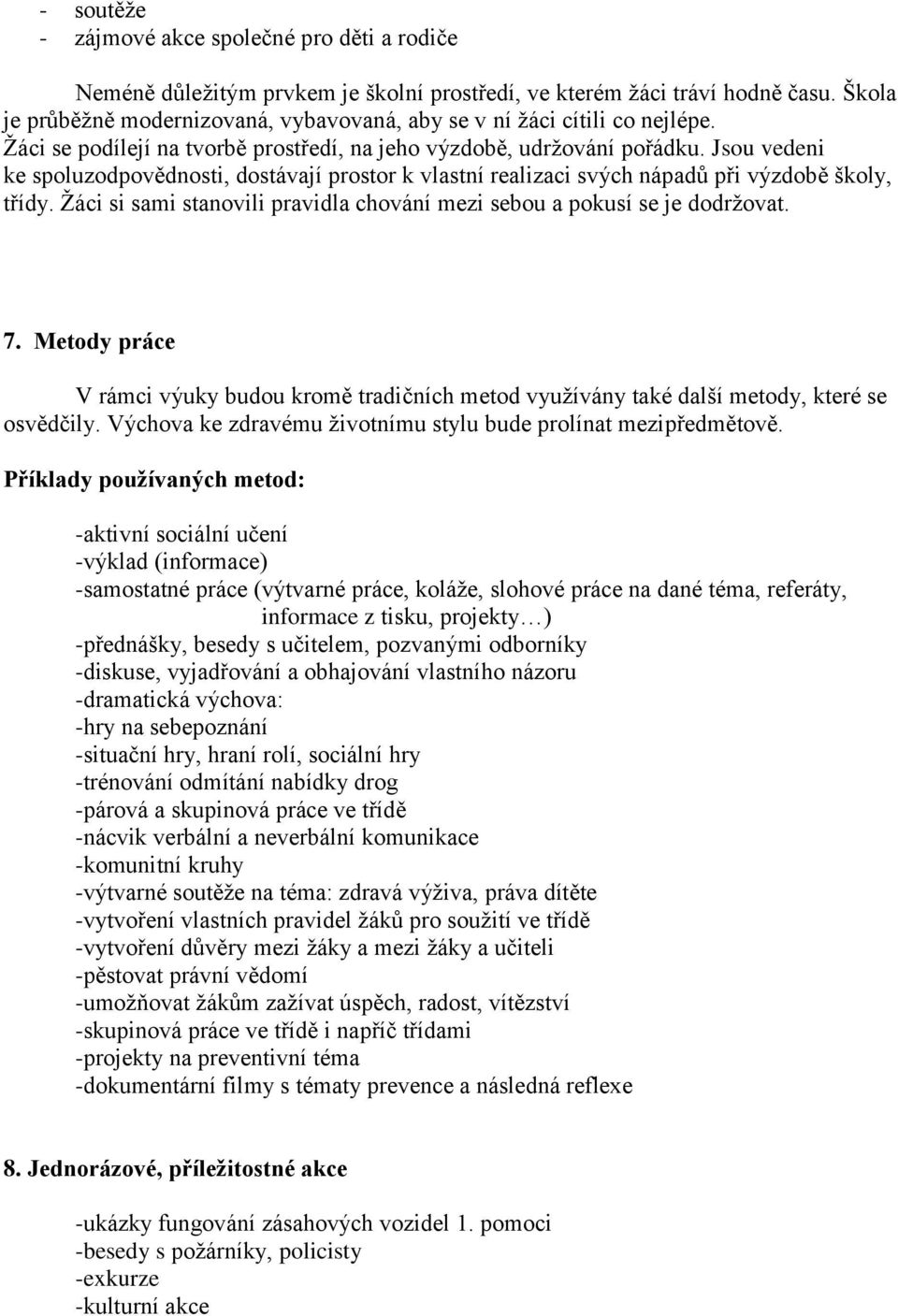 - soutěže
- zájmové akce společné pro děti a rodiče

Neméně důležitým prvkem je školní prostředí, ve kterém žáci tráví hodně času. Škola je průběžně modernizovaná, vybavovaná, aby se v ní žáci cítili co nejlépe. Žáci se podílejí na tvorbě prostředí, na jeho výzdobě, udržování pořádku. Jsou vedeni ke spoluzodpovědnosti, dostávají prostor k vlastní realizaci svých nápadů při výzdobě školy, třídy. Žáci si sami stanovili pravidla chování mezi sebou a pokusí se je dodržovat.

7. Metody práce

V rámci výuky budou kromě tradičních metod využívány také další metody, které se osvědčily. Výchova ke zdravému životnímu stylu bude prolínat mezipředmětově.

Příklady používaných metod:

-aktivní sociální učení
-výklad (informace)
-samostatné práce (výtvarné práce, koláže, slohové práce na dané téma, referáty, informace z tisku, projekty…)
-přednášky, besedy s učitelem, pozvanými odborníky
-diskuse, vyjadřování a obhajování vlastního názoru
-dramatická výchova:
-hry na sebepoznání
-situační hry, hraní rolí, sociální hry
-trénování odmítání nabídky drog
-párová a skupinová práce ve třídě
-nácvik verbální a neverbální komunikace
-komunitní kruhy
-výtvarné soutěže na téma: zdravá výživa, práva dítěte
-vytvoření vlastních pravidel žáků pro soužití ve třídě
-vytvoření důvěry mezi žáky a mezi žáky a učiteli
-pěstovat právní vědomí
-umožňovat žákům zažívat úspěch, radost, vítězství
-skupinová práce ve třídě i napříč třídami
-projekty na preventivní téma
-dokumentární filmy s tématy prevence a následná reflexe

8. Jednorázové, příležitostné akce

-ukázky fungování zásahových vozidel 1. pomoci
-besedy s požárníky, policisty
-exkurze
-kulturní akce